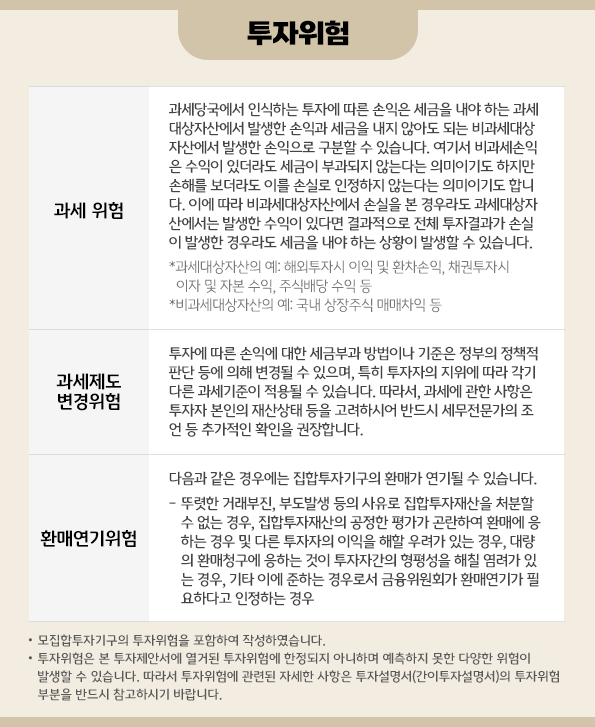 투자위험

| | |
|---|---|
| 과세 위험 | 과세당국에서 인식하는 투자에 따른 손익은 세금을 내야 하는 과세대상자산에서 발생한 손익과 세금을 내지 않아도 되는 비과세대상자산에서 발생한 손익으로 구분할 수 있습니다. 여기서 비과세손익은 수익이 있더라도 세금이 부과되지 않는다는 의미이기도 하지만 손해를 보더라도 이를 손실로 인정하지 않는다는 의미이기도 합니다. 이에 따라 비과세대상자산에서 손실을 본 경우라도 과세대상자산에서는 발생한 수익이 있다면 결과적으로 전체 투자결과가 손실이 발생한 경우라도 세금을 내야 하는 상황이 발생할 수 있습니다. *과세대상자산의 예: 해외투자시 이익 및 환차손익, 채권투자시 이자 및 자본 수익, 주식배당 수익 등 *비과세대상자산의 예: 국내 상장주식 매매차익 등 |
| 과세제도 변경위험 | 투자에 따른 손익에 대한 세금부과 방법이나 기준은 정부의 정책적 판단 등에 의해 변경될 수 있으며, 특히 투자자의 지위에 따라 각기 다른 과세기준이 적용될 수 있습니다. 따라서, 과세에 관한 사항은 투자자 본인의 재산상태 등을 고려하시어 반드시 세무전문가의 조언 등 추가적인 확인을 권장합니다. |
| 환매연기위험 | 다음과 같은 경우에는 집합투자기구의 환매가 연기될 수 있습니다. - 뚜렷한 거래부진, 부도발생 등의 사유로 집합투자재산을 처분할 수 없는 경우, 집합투자재산의 공정한 평가가 곤란하여 환매에 응하는 경우 및 다른 투자자의 이익을 해할 우려가 있는 경우, 대량의 환매청구에 응하는 것이 투자자간의 형평성을 해칠 염려가 있는 경우, 기타 이에 준하는 경우로서 금융위원회가 환매연기가 필요하다고 인정하는 경우 |

• 모집합투자기구의 투자위험을 포함하여 작성하였습니다.
• 투자위험은 본 투자제안서에 열거된 투자위험에 한정되지 아니하며 예측하지 못한 다양한 위험이 발생할 수 있습니다. 따라서 투자위험에 관련된 자세한 사항은 투자설명서(간이투자설명서)의 투자위험 부분을 반드시 참고하시기 바랍니다.